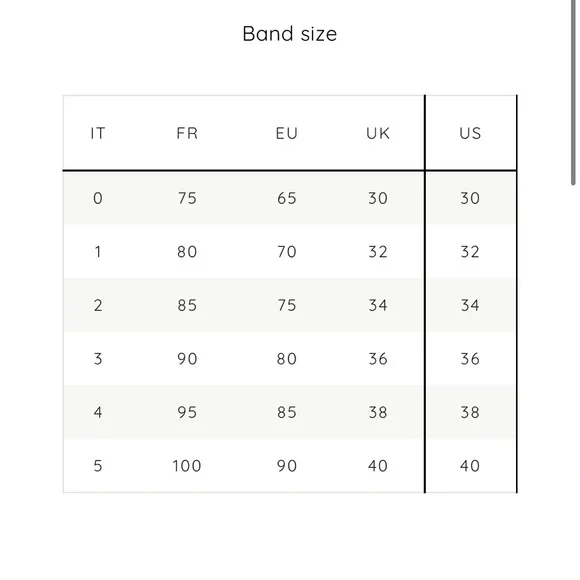 Band size

| IT | FR | EU | UK | US |
|---|---|---|---|---|
| 0 | 75 | 65 | 30 | 30 |
| 1 | 80 | 70 | 32 | 32 |
| 2 | 85 | 75 | 34 | 34 |
| 3 | 90 | 80 | 36 | 36 |
| 4 | 95 | 85 | 38 | 38 |
| 5 | 100 | 90 | 40 | 40 |